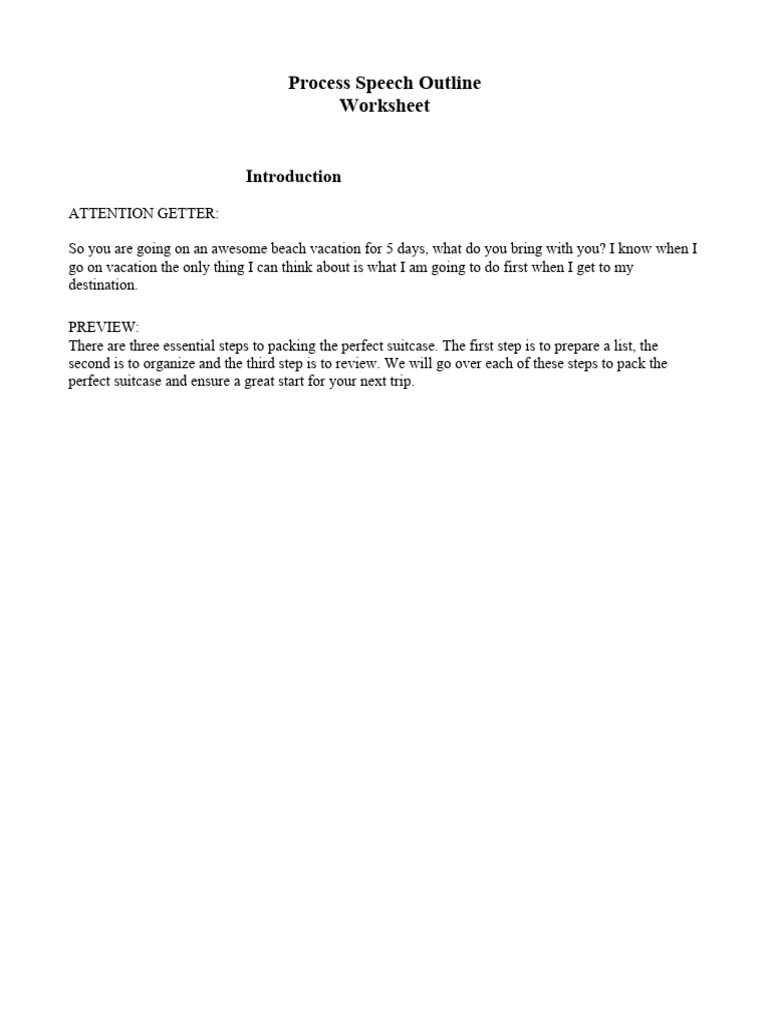 Process Speech Outline
Worksheet

Introduction

ATTENTION GETTER:

So you are going on an awesome beach vacation for 5 days, what do you bring with you? I know when I go on vacation the only thing I can think about is what I am going to do first when I get to my destination.

PREVIEW:
There are three essential steps to packing the perfect suitcase. The first step is to prepare a list, the second is to organize and the third step is to review. We will go over each of these steps to pack the perfect suitcase and ensure a great start for your next trip.